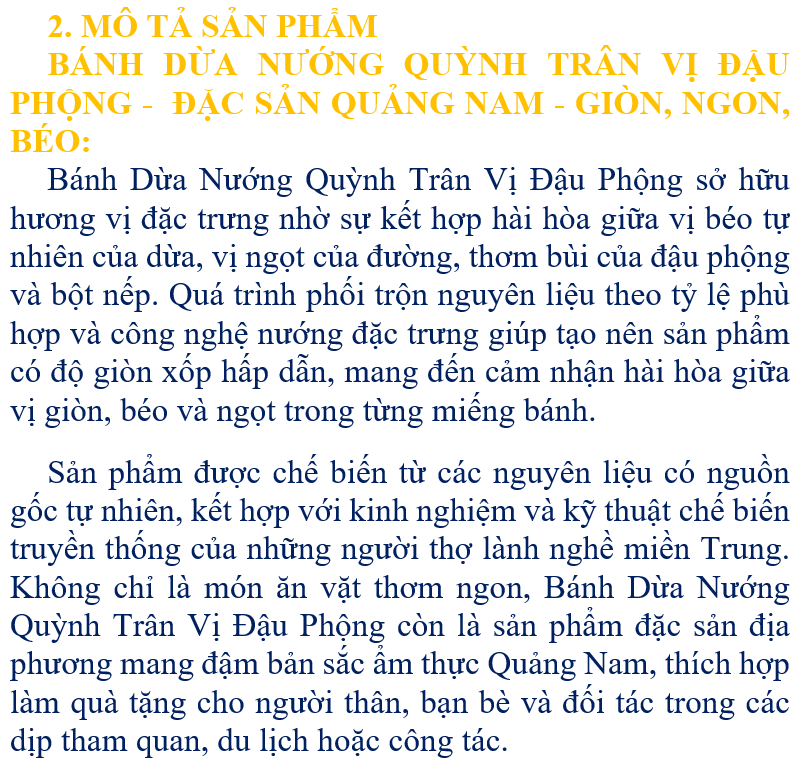 2. MÔ TẢ SẢN PHẨM

BÁNH DỪA NƯỚNG QUỲNH TRÂN VỊ ĐẬU PHỘNG -  ĐẶC SẢN QUẢNG NAM - GIÒN, NGON, BÉO:

Bánh Dừa Nướng Quỳnh Trân Vị Đậu Phộng sở hữu hương vị đặc trưng nhờ sự kết hợp hài hòa giữa vị béo tự nhiên của dừa, vị ngọt của đường, thơm bùi của đậu phộng và bột nếp. Quá trình phối trộn nguyên liệu theo tỷ lệ phù hợp và công nghệ nướng đặc trưng giúp tạo nên sản phẩm có độ giòn xốp hấp dẫn, mang đến cảm nhận hài hòa giữa vị giòn, béo và ngọt trong từng miếng bánh.

Sản phẩm được chế biến từ các nguyên liệu có nguồn gốc tự nhiên, kết hợp với kinh nghiệm và kỹ thuật chế biến truyền thống của những người thợ lành nghề miền Trung. Không chỉ là món ăn vặt thơm ngon, Bánh Dừa Nướng Quỳnh Trân Vị Đậu Phộng còn là sản phẩm đặc sản địa phương mang đậm bản sắc ẩm thực Quảng Nam, thích hợp làm quà tặng cho người thân, bạn bè và đối tác trong các dịp tham quan, du lịch hoặc công tác.